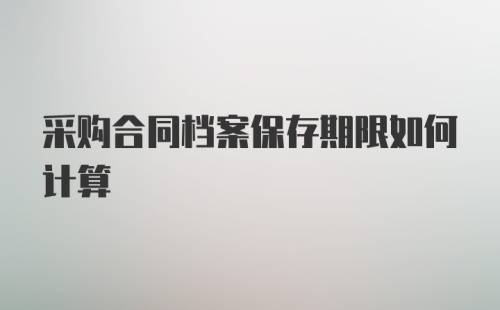 采购合同档案保存期限如何计算